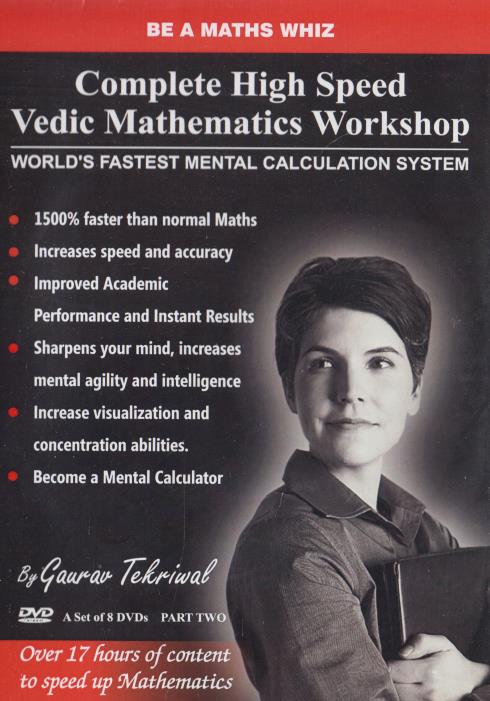 BE A MATHS WHIZ

Complete High Speed Vedic Mathematics Workshop

WORLD'S FASTEST MENTAL CALCULATION SYSTEM

- 1500% faster than normal Maths
- Increases speed and accuracy
- Improved Academic Performance and Instant Results
- Sharpens your mind, increases mental agility and intelligence
- Increase visualization and concentration abilities.
- Become a Mental Calculator

By Gaurav Tekriwal

DVD A Set of 8 DVDs PART TWO

Over 17 hours of content to speed up Mathematics